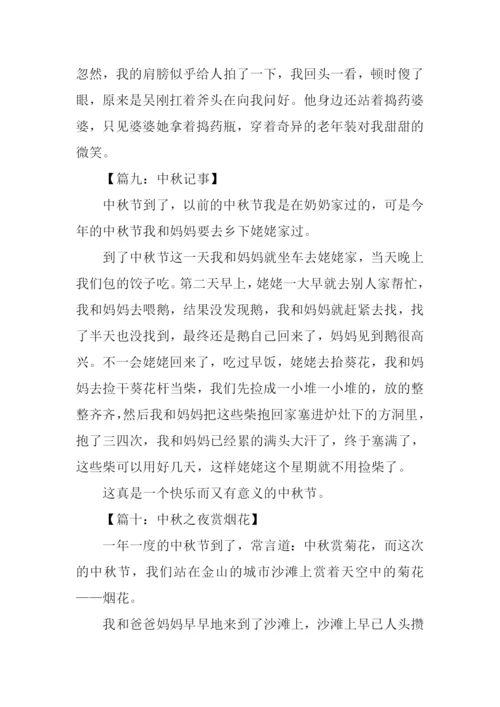 忽然，我的肩膀似乎给人拍了一下，我回头一看，顿时傻了眼，原来是吴刚扛着斧头在向我问好。他身边还站着捣药婆婆，只见婆婆她拿着捣药瓶，穿着奇异的老年装对我甜甜的微笑。

【篇九：中秋记事】

中秋节到了，以前的中秋节我是在奶奶家过的，可是今年的中秋节我和妈妈要去乡下姥姥家过。

到了中秋节这一天我和妈妈就坐车去姥姥家，当天晚上我们包的饺子吃。第二天早上，姥姥一大早就去别人家帮忙，我和妈妈去喂鹅，结果没发现鹅，我和妈妈就赶紧去找，找了半天也没找到，最终还是鹅自己回来了，妈妈见到鹅很高兴。不一会姥姥回来了，吃过早饭，姥姥去拾葵花，我和妈妈去捡干葵花杆当柴，我们先捡成一小堆一小堆的，放的整整齐齐，然后我和妈妈把这些柴抱回家塞进炉灶下的方洞里，抱了三四次，我和妈妈已经累的满头大汗了，终于塞满了，这些柴可以用好几天，这样姥姥这个星期就不用捡柴了。

这真是一个快乐而又有意义的中秋节。

【篇十：中秋之夜赏烟花】

一年一度的中秋节到了，常言道：中秋赏菊花，而这次的中秋节，我们站在金山的城市沙滩上赏着天空中的菊花——烟花。

我和爸爸妈妈早早地来到了沙滩上，沙滩上早已人头攒